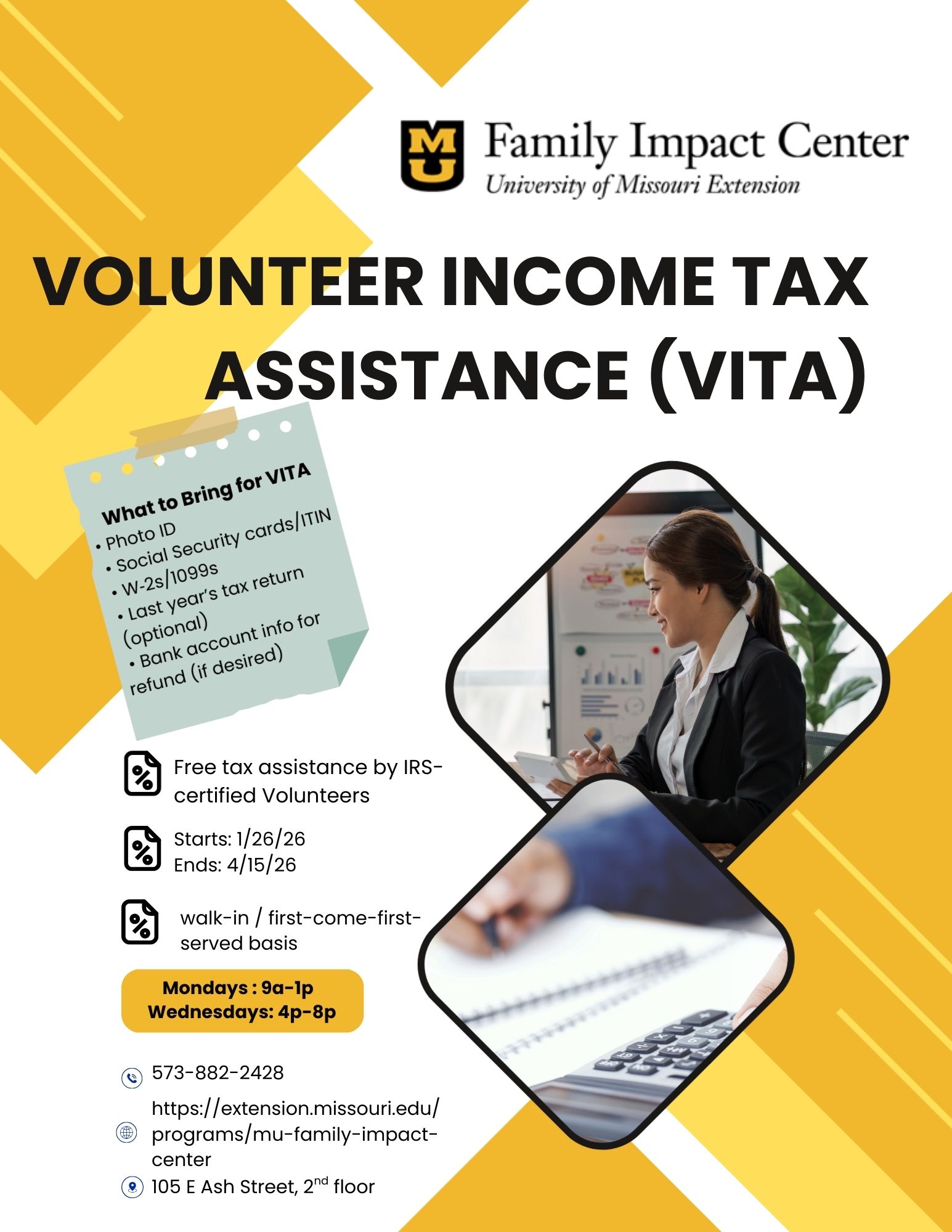 MU Family Impact Center
University of Missouri Extension

VOLUNTEER INCOME TAX ASSISTANCE (VITA)

What to Bring for VITA
• Photo ID
• Social Security cards/ITIN
• W-2s/1099s
• Last year's tax return (optional)
• Bank account info for refund (if desired)

Free tax assistance by IRS-certified Volunteers

Starts: 1/26/26
Ends: 4/15/26

walk-in / first-come-first-served basis

Mondays : 9a-1p
Wednesdays: 4p-8p

573-882-2428

https://extension.missouri.edu/programs/mu-family-impact-center

105 E Ash Street, 2nd floor